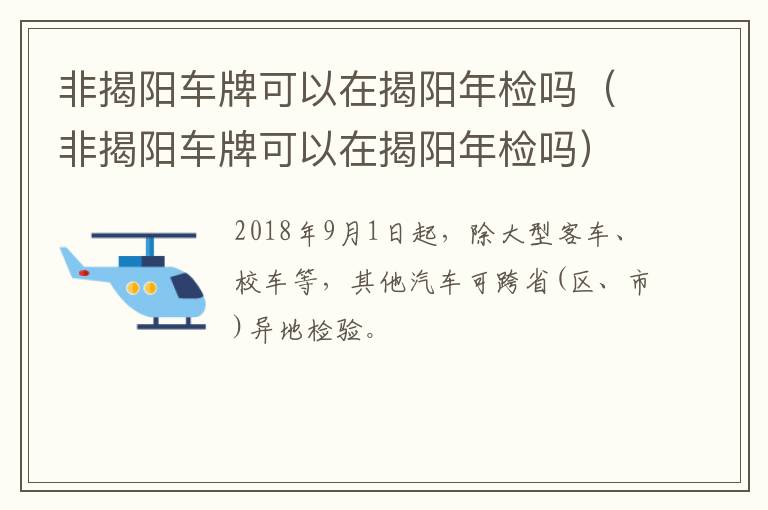 非揭阳车牌可以在揭阳年检吗（非揭阳车牌可以在揭阳年检吗）

2018年9月1日起，除大型客车、校车等，其他汽车可跨省(区、市)异地检验。